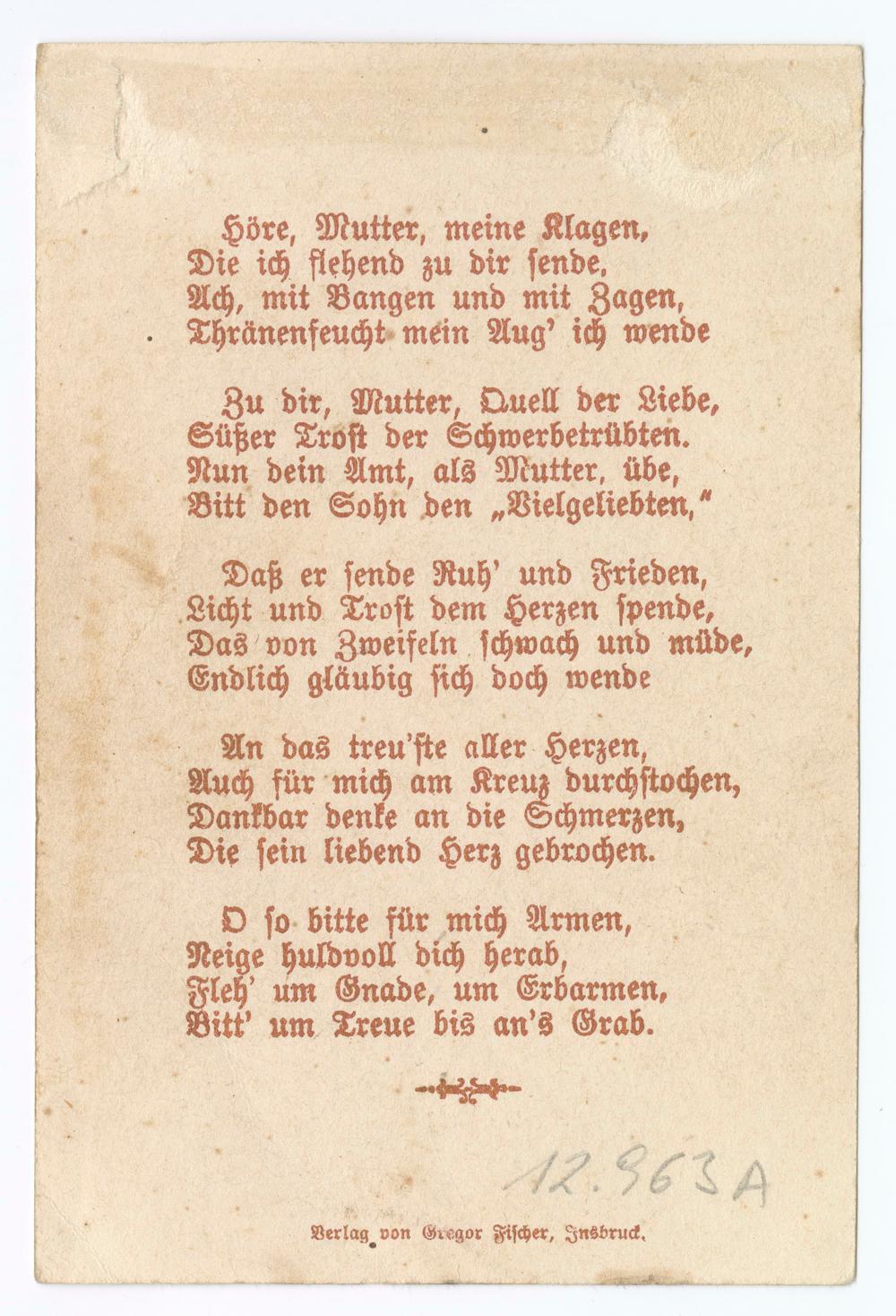 Höre, Mutter, meine Klagen,
Die ich flehend zu dir sende,
Ach, mit Bangen und mit Zagen,
Thränenfeucht mein Aug' ich wende

Zu dir, Mutter, Quell der Liebe,
Süßer Trost der Schwerbetrübten.
Nun dein Amt, als Mutter, übe,
Bitt den Sohn den „Vielgeliebten,"

Daß er sende Ruh' und Frieden,
Licht und Trost dem Herzen spende,
Das von Zweifeln schwach und müde,
Endlich gläubig sich doch wende

An das treu'ste aller Herzen,
Auch für mich am Kreuz durchstochen,
Dankbar denke an die Schmerzen,
Die sein liebend Herz gebrochen.

O so bitte für mich Armen,
Neige huldvoll dich herab,
Fleh' um Gnade, um Erbarmen,
Bitt' um Treue bis an's Grab.

12.963A

Verlag von Gregor Fischer, Innsbruck.